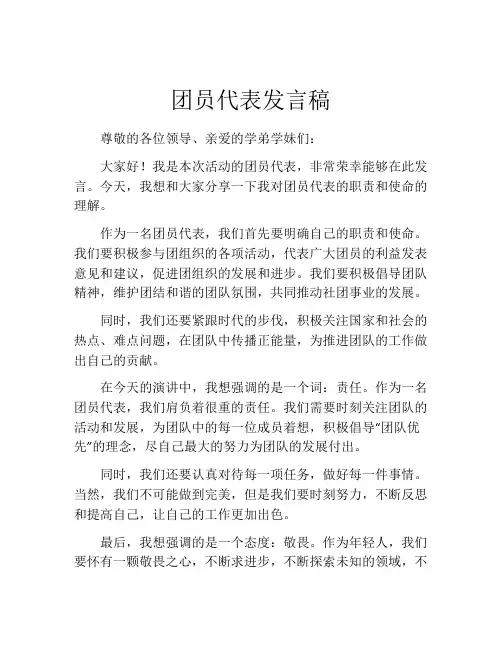 团员代表发言稿

尊敬的各位领导、亲爱的学弟学妹们：

大家好！我是本次活动的团员代表，非常荣幸能够在此发言。今天，我想和大家分享一下我对团员代表的职责和使命的理解。

作为一名团员代表，我们首先要明确自己的职责和使命。我们要积极参与团组织的各项活动，代表广大团员的利益发表意见和建议，促进团组织的发展和进步。我们要积极倡导团队精神，维护团结和谐的团队氛围，共同推动社团事业的发展。

同时，我们还要紧跟时代的步伐，积极关注国家和社会的热点、难点问题，在团队中传播正能量，为推进团队的工作做出自己的贡献。

在今天的演讲中，我想强调的是一个词：责任。作为一名团员代表，我们肩负着很重的责任。我们需要时刻关注团队的活动和发展，为团队中的每一位成员着想，积极倡导“团队优先”的理念，尽自己最大的努力为团队的发展付出。

同时，我们还要认真对待每一项任务，做好每一件事情。当然，我们不可能做到完美，但是我们要时刻努力，不断反思和提高自己，让自己的工作更加出色。

最后，我想强调的是一个态度：敬畏。作为年轻人，我们要怀有一颗敬畏之心，不断求进步，不断探索未知的领域，不